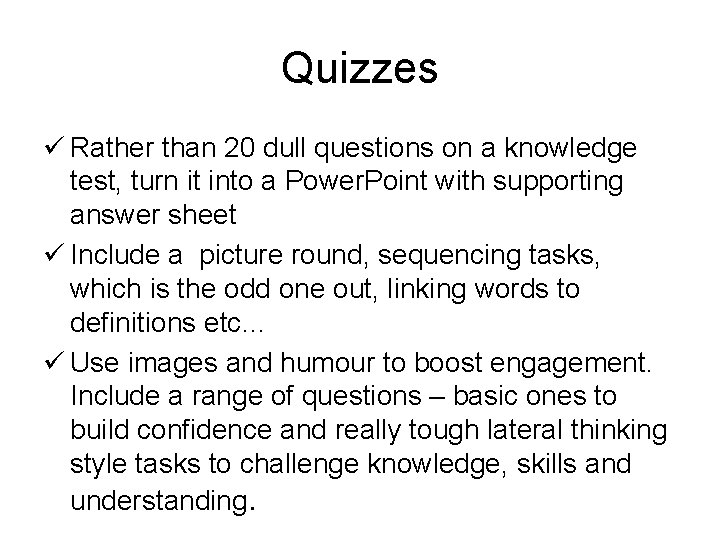 Quizzes

✓ Rather than 20 dull questions on a knowledge test, turn it into a PowerPoint with supporting answer sheet

✓ Include a picture round, sequencing tasks, which is the odd one out, linking words to definitions etc...

✓ Use images and humour to boost engagement. Include a range of questions – basic ones to build confidence and really tough lateral thinking style tasks to challenge knowledge, skills and understanding.